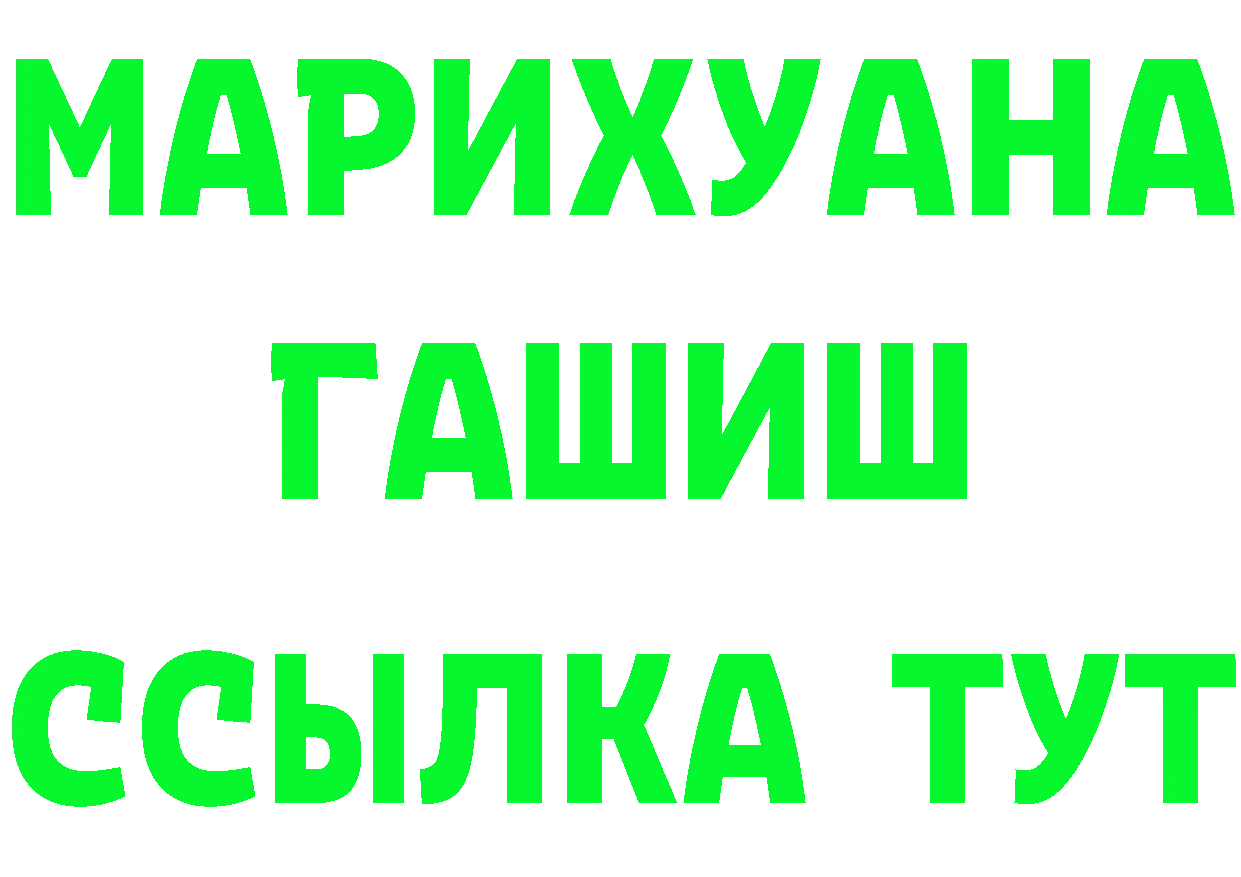 МАРИХУАНА
ГАШИШ
ССЫЛКА ТУТ